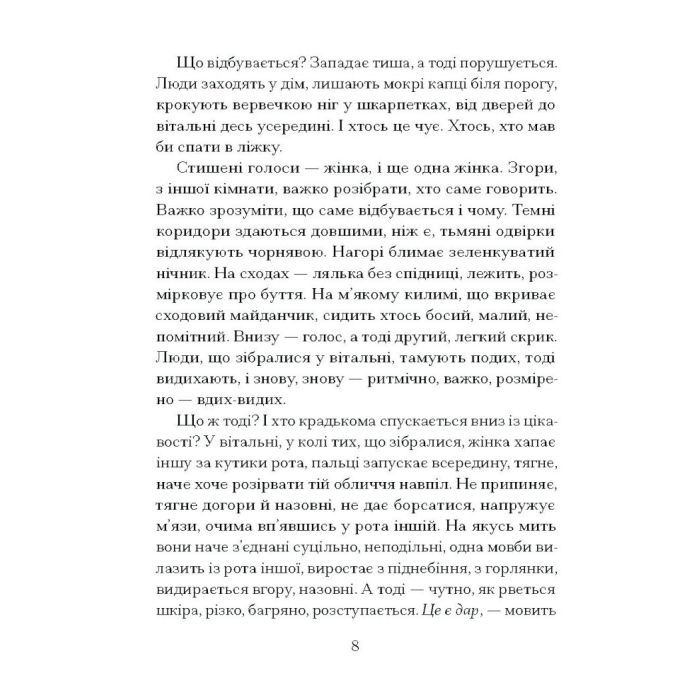 Що відбувається? Западає тиша, а тоді порушується. Люди заходять у дім, лишають мокрі капці біля порогу, крокують вервечкою ніг у шкарпетках, від дверей до вітальні десь усередині. І хтось це чує. Хтось, хто мав би спати в ліжку.

Стишені голоси — жінка, і ще одна жінка. Згори, з іншої кімнати, важко розібрати, хто саме говорить. Важко зрозуміти, що саме відбувається і чому. Темні коридори здаються довшими, ніж є, тьмяні одвірки відлякують чорнявою. Нагорі блимає зеленкуватий нічник. На сходах — лялька без спідниці, лежить, розмірковує про буття. На м'якому килимі, що вкриває сходовий майданчик, сидить хтось босий, малий, непомітний. Внизу — голос, а тоді другий, легкий скрик. Люди, що зібралися у вітальні, тамують подих, тоді видихають, і знову, знову — ритмічно, важко, розмірено — вдих-видих.

Що ж тоді? І хто крадькома спускається вниз із цікавості? У вітальні, у колі тих, що зібралися, жінка хапає іншу за кутики рота, пальці запускає всередину, тягне, наче хоче розірвати тій обличчя навпіл. Не припиняє, тягне догори й назовні, не дає борсатися, напружує м'язи, очима вп'явшись у рота іншій. На якусь мить вони наче з'єднані суцільно, неподільні, одна мовби вилазить із рота іншої, виростає з піднебіння, з горлянки, видирається вгору, назовні. А тоді — чутно, як рветься шкіра, різко, багряно, розступається. Це є дар, — мовить

8